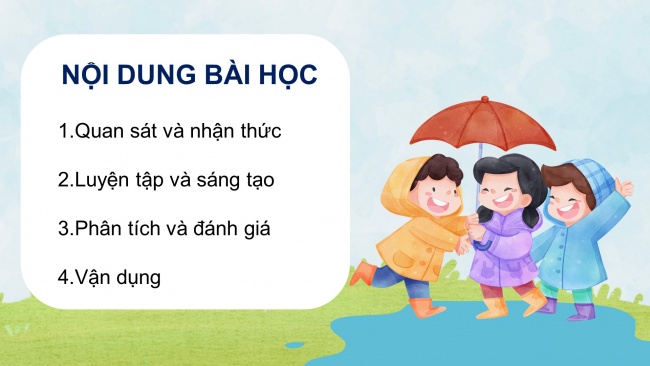 NỘI DUNG BÀI HỌC

1.Quan sát và nhận thức

2.Luyện tập và sáng tạo

3.Phân tích và đánh giá

4.Vận dụng